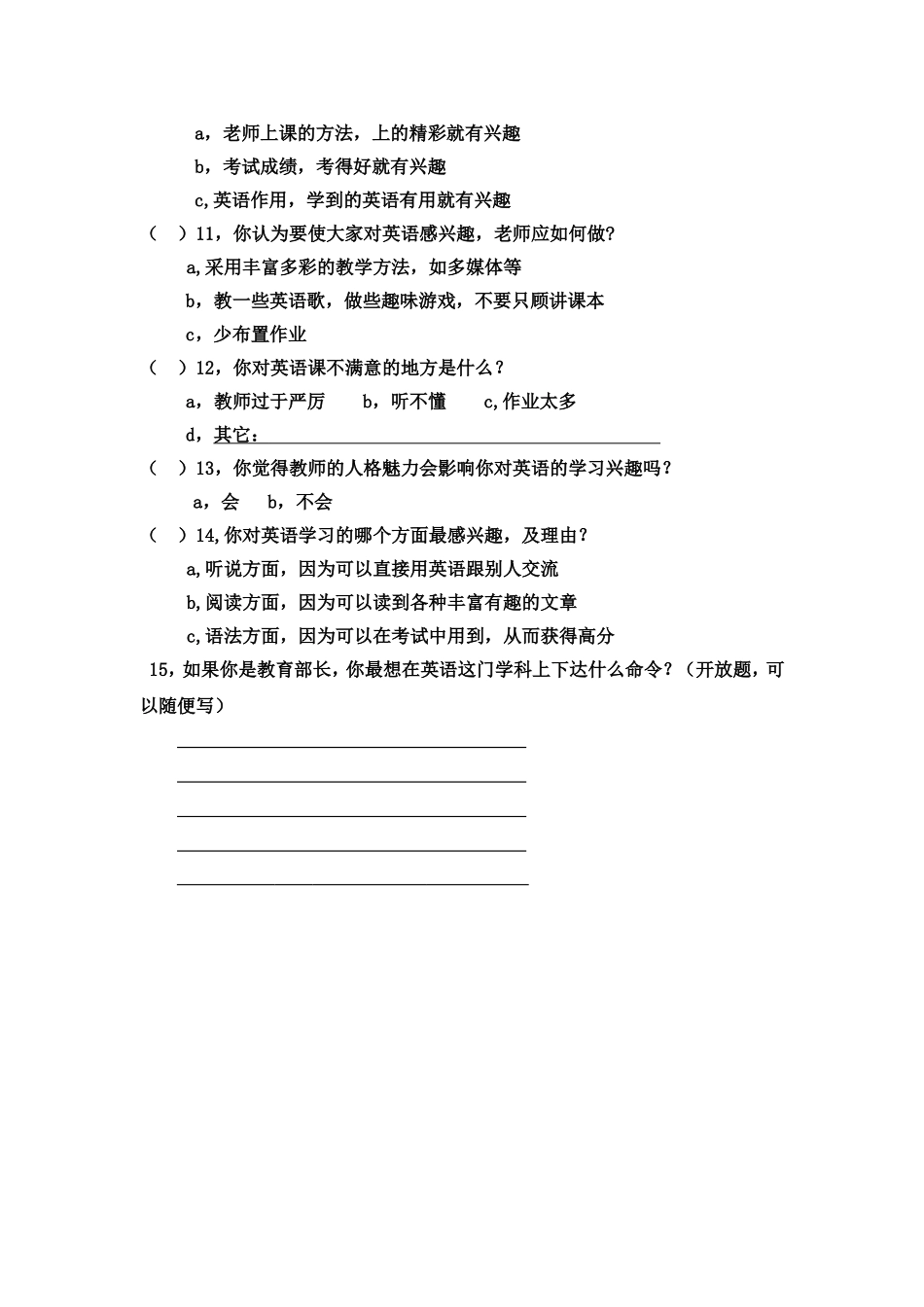 a，老师上课的方法，上的精彩就有兴趣

b，考试成绩，考得好就有兴趣

c,英语作用，学到的英语有用就有兴趣

（ ）11，你认为要使大家对英语感兴趣，老师应如何做?

a,采用丰富多彩的教学方法，如多媒体等

b，教一些英语歌，做些趣味游戏，不要只顾讲课本

c，少布置作业

（ ）12，你对英语课不满意的地方是什么？

a，教师过于严厉　　b，听不懂　　c,作业太多

d，其它：

（ ）13，你觉得教师的人格魅力会影响你对英语的学习兴趣吗？

a，会　　b，不会

（ ）14,你对英语学习的哪个方面最感兴趣，及理由？

a,听说方面，因为可以直接用英语跟别人交流

b,阅读方面，因为可以读到各种丰富有趣的文章

c,语法方面，因为可以在考试中用到，从而获得高分

15，如果你是教育部长，你最想在英语这门学科上下达什么命令？（开放题，可以随便写）